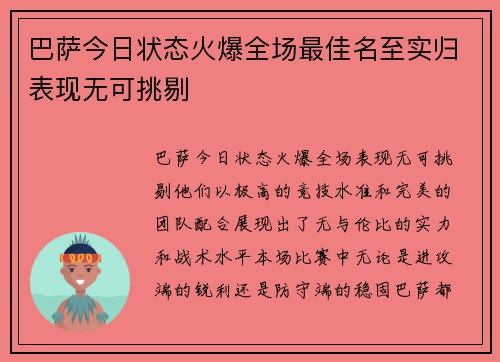 巴萨今日状态火爆全场最佳名至实归表现无可挑剔

巴萨今日状态火爆全场表现无可挑剔他们以极高的竞技水准和完美的团队配合展现出了无与伦比的实力和战术水平本场比赛中无论是进攻端的锐利还是防守端的稳固巴萨都